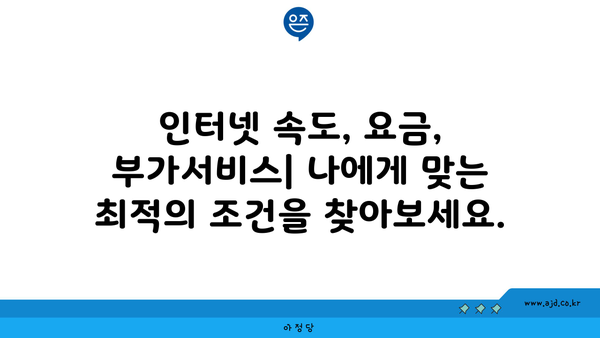 은즈

인터넷 속도, 요금, 부가서비스| 나에게 맞는 최적의 조건을 찾아보세요.

www.ajd.co.kr

아정당